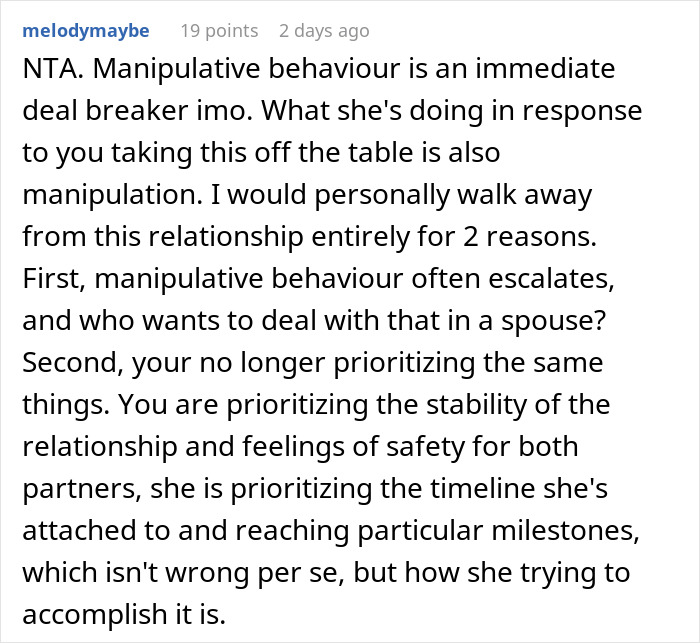 melodymaybe 19 points 2 days ago

NTA. Manipulative behaviour is an immediate deal breaker imo. What she's doing in response to you taking this off the table is also manipulation. I would personally walk away from this relationship entirely for 2 reasons. First, manipulative behaviour often escalates, and who wants to deal with that in a spouse? Second, your no longer prioritizing the same things. You are prioritizing the stability of the relationship and feelings of safety for both partners, she is prioritizing the timeline she's attached to and reaching particular milestones, which isn't wrong per se, but how she trying to accomplish it is.